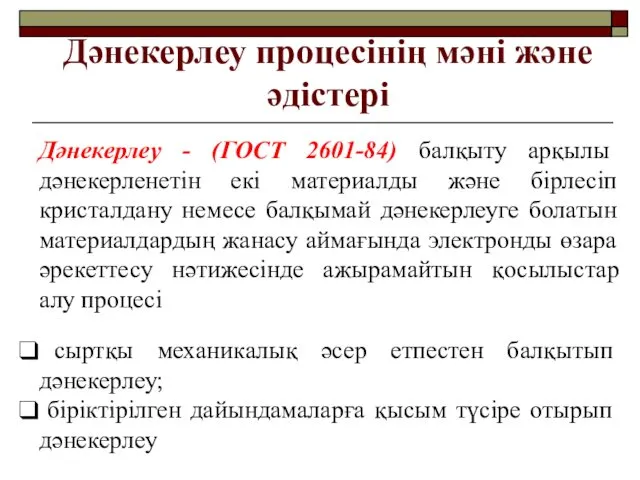 Дәнекерлеу процесінің мәні және әдістері

Дәнекерлеу - (ГОСТ 2601-84) балқыту арқылы дәнекерленетін екі материалды және бірлесіп кристалдану немесе балқымай дәнекерлеуге болатын материалдардың жанасу аймағында электронды өзара әрекеттесу нәтижесінде ажырамайтын қосылыстар алу процесі

❑ сыртқы механикалық әсер етпестен балқытып дәнекерлеу;
❑ біріктірілген дайындамаларға қысым түсіре отырып дәнекерлеу